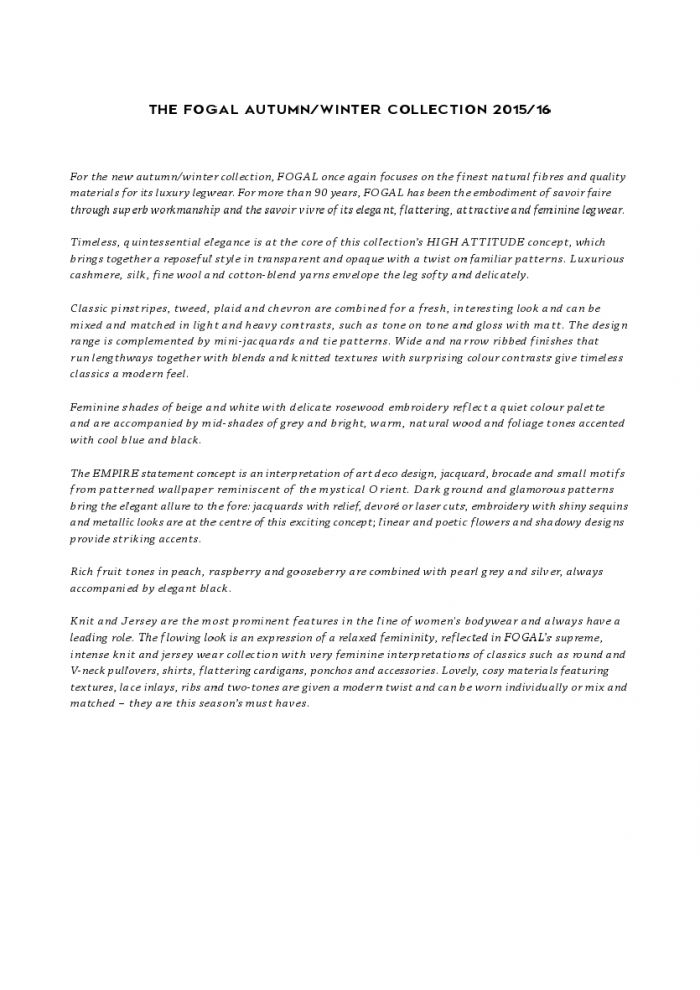 THE FOGAL AUTUMN/WINTER COLLECTION 2015/16

For the new autumn/winter collection, FOGAL once again focuses on the finest natural fibres and quality materials for its luxury legwear. For more than 90 years, FOGAL has been the embodiment of savoir faire through superb workmanship and the savoir vivre of its elegant, flattering, attractive and feminine legwear.

Timeless, quintessential elegance is at the core of this collection's HIGH ATTITUDE concept, which brings together a reposeful style in transparent and opaque with a twist on familiar patterns. Luxurious cashmere, silk, fine wool and cotton-blend yarns envelope the leg softy and delicately.

Classic pinstripes, tweed, plaid and chevron are combined for a fresh, interesting look and can be mixed and matched in light and heavy contrasts, such as tone on tone and gloss with matt. The design range is complemented by mini-jacquards and tie patterns. Wide and narrow ribbed finishes that run lengthways together with blends and knitted textures with surprising colour contrasts give timeless classics a modern feel.

Feminine shades of beige and white with delicate rosewood embroidery reflect a quiet colour palette and are accompanied by mid-shades of grey and bright, warm, natural wood and foliage tones accented with cool blue and black.

The EMPIRE statement concept is an interpretation of art deco design, jacquard, brocade and small motifs from patterned wallpaper reminiscent of the mystical Orient. Dark ground and glamorous patterns bring the elegant allure to the fore: jacquards with relief, devoré or laser cuts, embroidery with shiny sequins and metallic looks are at the centre of this exciting concept; linear and poetic flowers and shadowy designs provide striking accents.

Rich fruit tones in peach, raspberry and gooseberry are combined with pearl grey and silver, always accompanied by elegant black.

Knit and Jersey are the most prominent features in the line of women's bodywear and always have a leading role. The flowing look is an expression of a relaxed femininity, reflected in FOGAL's supreme, intense knit and jersey wear collection with very feminine interpretations of classics such as round and V-neck pullovers, shirts, flattering cardigans, ponchos and accessories. Lovely, cosy materials featuring textures, lace inlays, ribs and two-tones are given a modern twist and can be worn individually or mix and matched – they are this season's must haves.